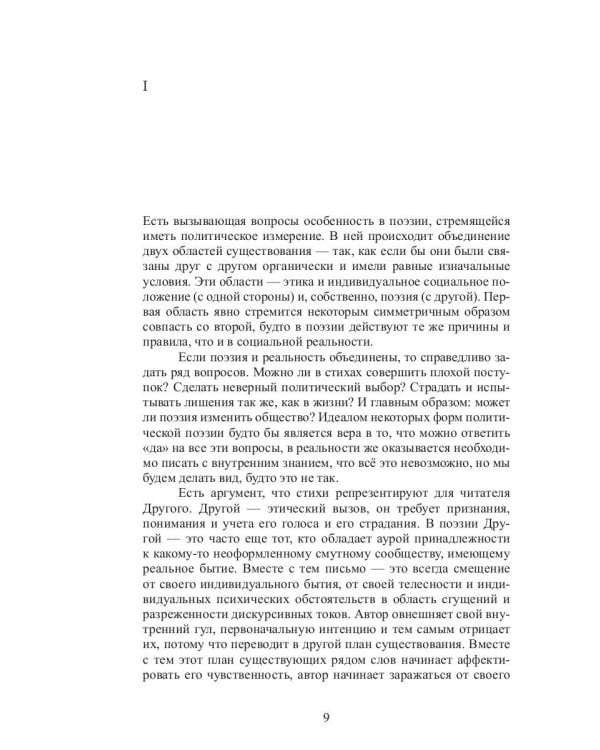 I

Есть вызывающая вопросы особенность в поэзии, стремящейся иметь политическое измерение. В ней происходит объединение двух областей существования — так, как если бы они были связаны друг с другом органически и имели равные изначальные условия. Эти области — этика и индивидуальное социальное положение (с одной стороны) и, собственно, поэзия (с другой). Первая область явно стремится некоторым симметричным образом совпасть со второй, будто в поэзии действуют те же причины и правила, что и в социальной реальности.

Если поэзия и реальность объединены, то справедливо задать ряд вопросов. Можно ли в стихах совершить плохой поступок? Сделать неверный политический выбор? Страдать и испытывать лишения так же, как в жизни? И главным образом: может ли поэзия изменить общество? Идеалом некоторых форм политической поэзии будто бы является вера в то, что можно ответить «да» на все эти вопросы, в реальности же оказывается необходимо писать с внутренним знанием, что всё это невозможно, но мы будем делать вид, будто это не так.

Есть аргумент, что стихи репрезентируют для читателя Другого. Другой — этический вызов, он требует признания, понимания и учета его голоса и его страдания. В поэзии Другой — это часто еще тот, кто обладает аурой принадлежности к какому-то неоформленному смутному сообществу, имеющему реальное бытие. Вместе с тем письмо — это всегда смещение от своего индивидуального бытия, от своей телесности и индивидуальных психических обстоятельств в область сгущений и разреженности дискурсивных токов. Автор овнешняет свой внутренний гул, первоначальную интенцию и тем самым отрицает их, потому что переводит в другой план существования. Вместе с тем этот план существующих рядом слов начинает аффектировать его чувственность, автор начинает заражаться от своего

9